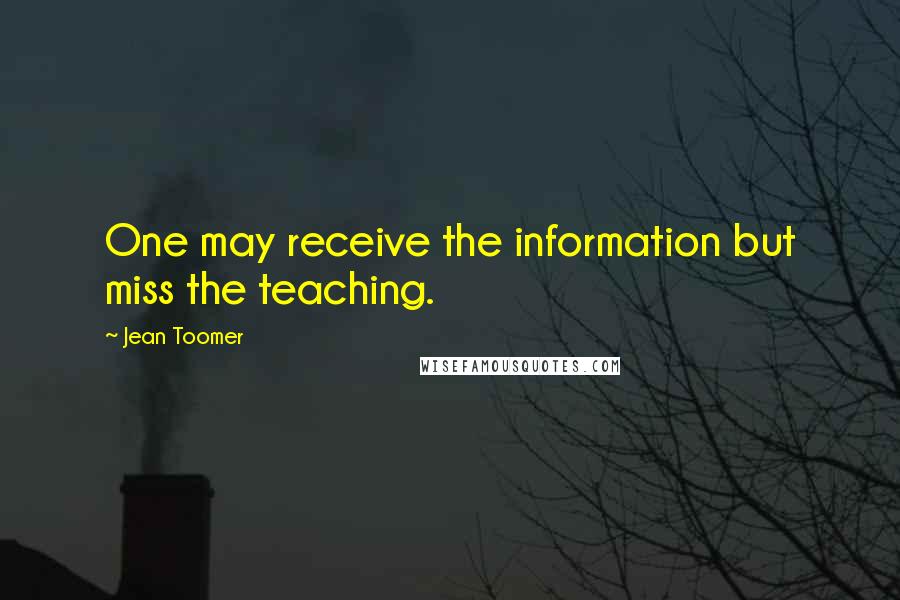 One may receive the information but miss the teaching.

~ Jean Toomer

WISEFAMOUSQUOTES.COM